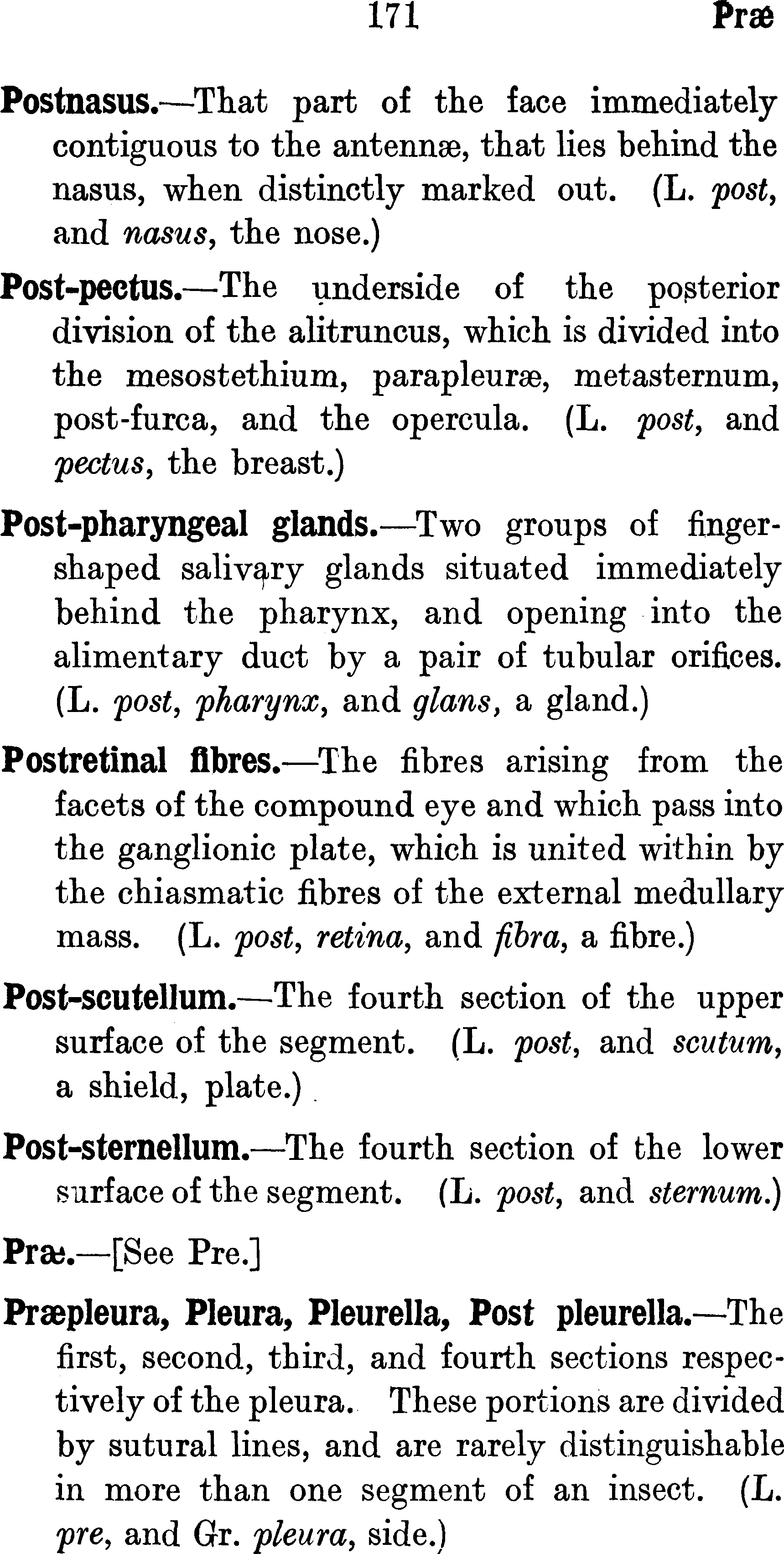 171 Præ

Postnasus.—That part of the face immediately contiguous to the antennæ, that lies behind the nasus, when distinctly marked out. (L. post, and nasus, the nose.)

Post-pectus.—The underside of the posterior division of the alitruncus, which is divided into the mesostethium, parapleuræ, metasternum, post-furca, and the opercula. (L. post, and pectus, the breast.)

Post-pharyngeal glands.—Two groups of finger-shaped salivary glands situated immediately behind the pharynx, and opening into the alimentary duct by a pair of tubular orifices. (L. post, pharynx, and glans, a gland.)

Postretinal fibres.—The fibres arising from the facets of the compound eye and which pass into the ganglionic plate, which is united within by the chiasmatic fibres of the external medullary mass. (L. post, retina, and fibra, a fibre.)

Post-scutellum.—The fourth section of the upper surface of the segment. (L. post, and scutum, a shield, plate.)

Post-sternellum.—The fourth section of the lower surface of the segment. (L. post, and sternum.)

Præ.—[See Pre.]

Præpleura, Pleura, Pleurella, Post pleurella.—The first, second, third, and fourth sections respectively of the pleura. These portions are divided by sutural lines, and are rarely distinguishable in more than one segment of an insect. (L. pre, and Gr. pleura, side.)